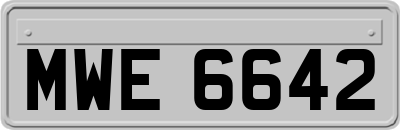 MWE 6642